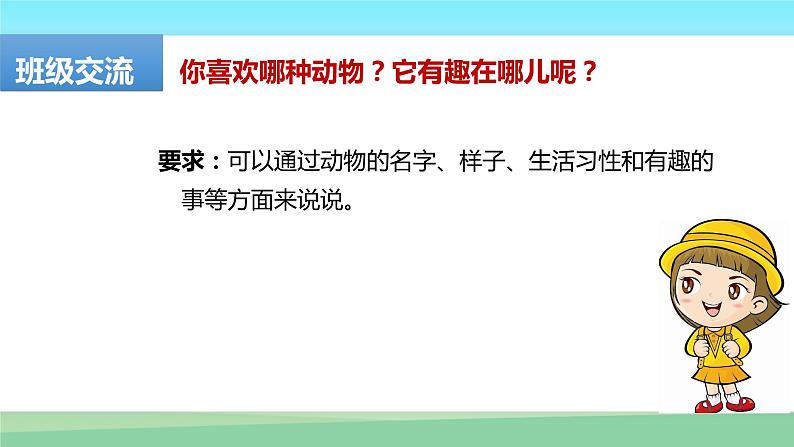 班级交流

你喜欢哪种动物？它有趣在哪儿呢？

要求：可以通过动物的名字、样子、生活习性和有趣的事等方面来说说。